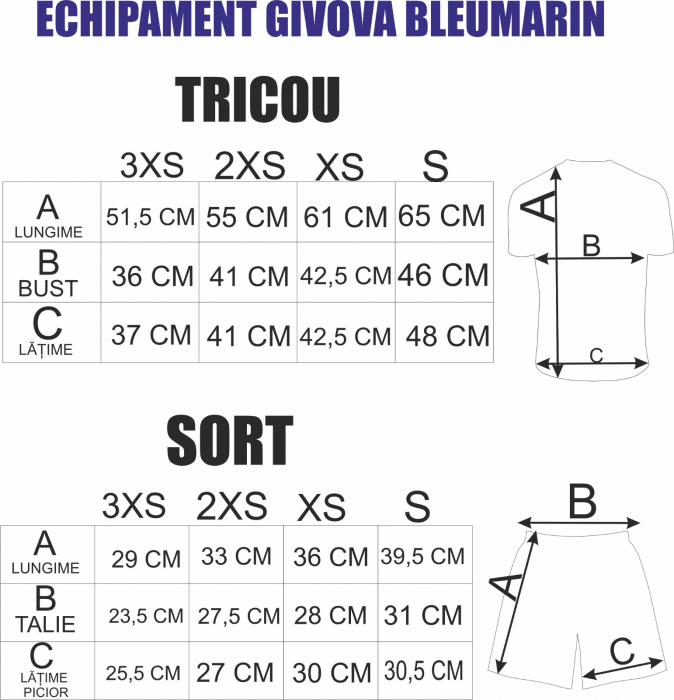 ECHIPAMENT GIVOVA BLEUMARIN

TRICOU

| | 3XS | 2XS | XS | S |
|---|---|---|---|---|
| A LUNGIME | 51,5 CM | 55 CM | 61 CM | 65 CM |
| B BUST | 36 CM | 41 CM | 42,5 CM | 46 CM |
| C LĂȚIME | 37 CM | 41 CM | 42,5 CM | 48 CM |

A
B
C

SORT

| | 3XS | 2XS | XS | S |
|---|---|---|---|---|
| A LUNGIME | 29 CM | 33 CM | 36 CM | 39,5 CM |
| B TALIE | 23,5 CM | 27,5 CM | 28 CM | 31 CM |
| C LĂȚIME PICIOR | 25,5 CM | 27 CM | 30 CM | 30,5 CM |

B
A
C